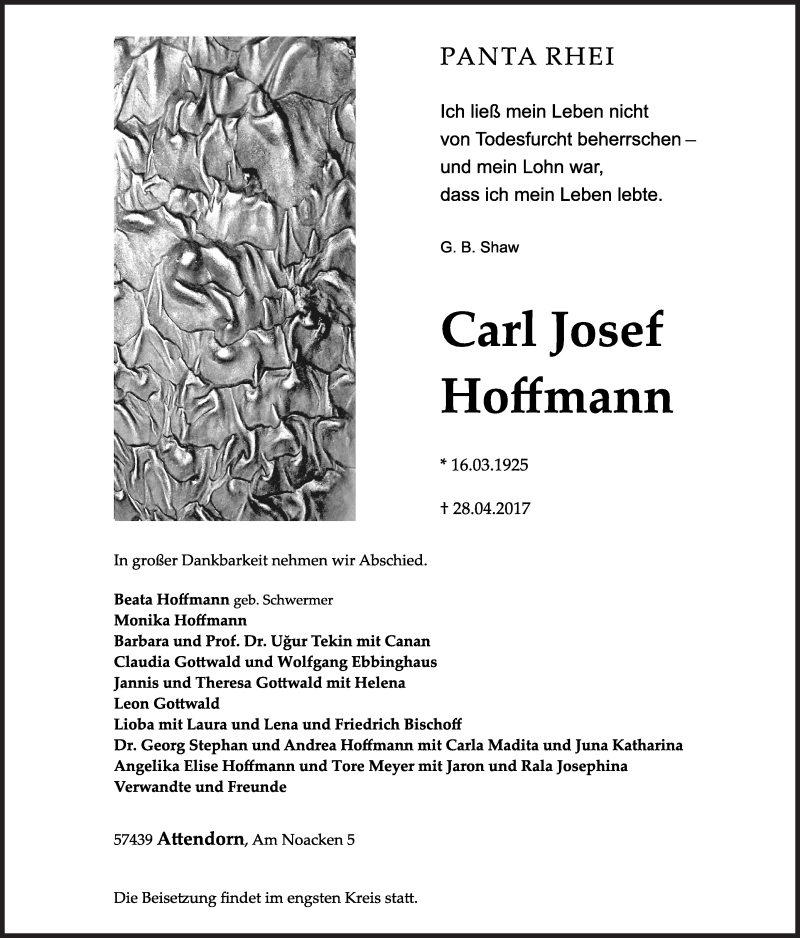 PANTA RHEI

Ich ließ mein Leben nicht von Todesfurcht beherrschen – und mein Lohn war, dass ich mein Leben lebte.

G. B. Shaw

Carl Josef Hoffmann

* 16.03.1925

† 28.04.2017

In großer Dankbarkeit nehmen wir Abschied.

Beata Hoffmann geb. Schwermer
Monika Hoffmann
Barbara und Prof. Dr. Uğur Tekin mit Canan
Claudia Gottwald und Wolfgang Ebbinghaus
Jannis und Theresa Gottwald mit Helena
Leon Gottwald
Lioba mit Laura und Lena und Friedrich Bischoff
Dr. Georg Stephan und Andrea Hoffmann mit Carla Madita und Juna Katharina
Angelika Elise Hoffmann und Tore Meyer mit Jaron und Rala Josephina
Verwandte und Freunde

57439 Attendorn, Am Noacken 5

Die Beisetzung findet im engsten Kreis statt.